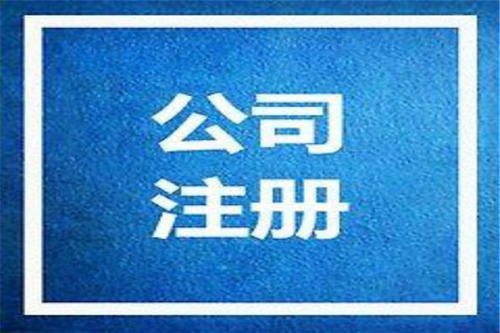 公司
注册